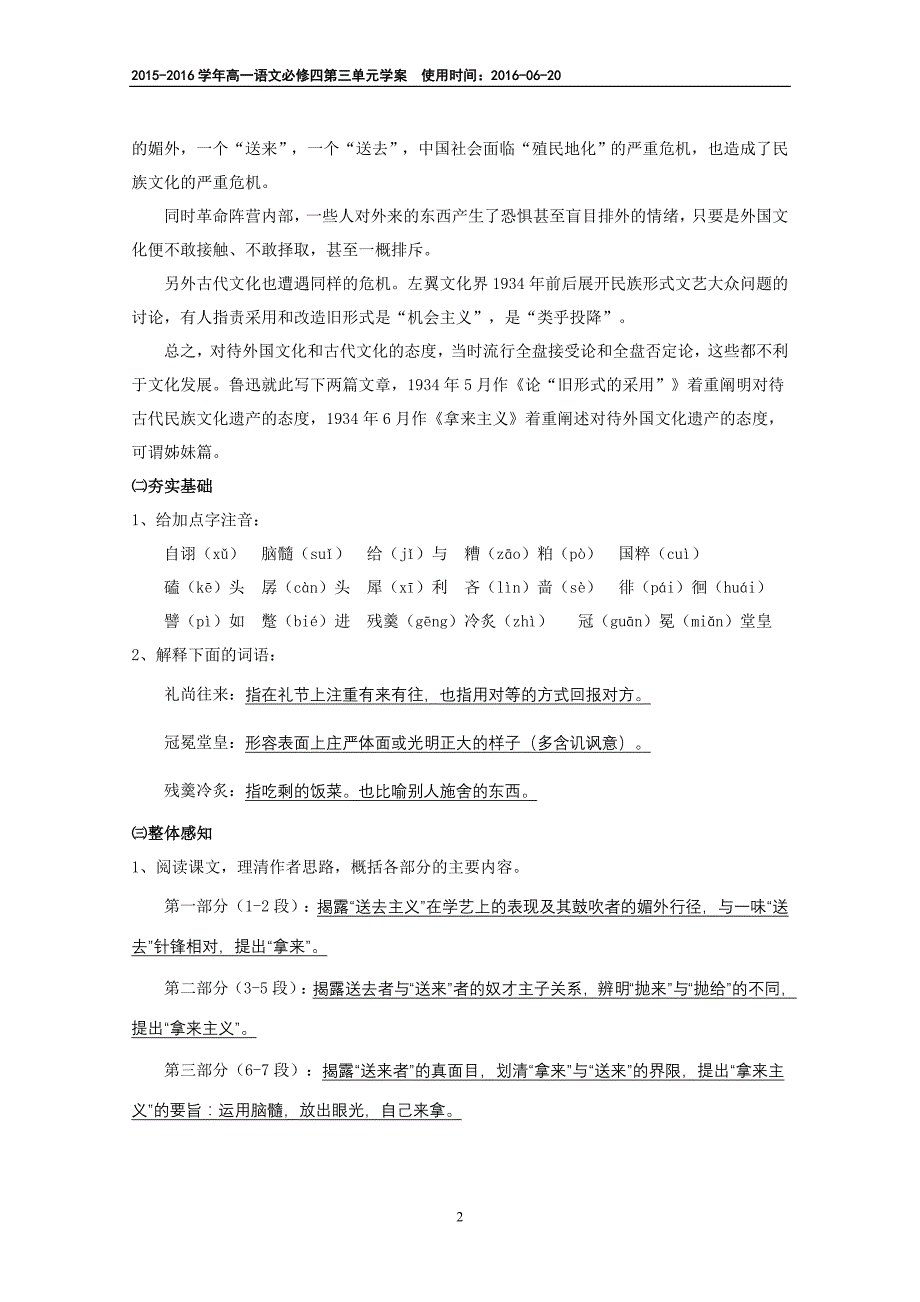 2015-2016 学年高一语文必修四第三单元学案 使用时间：2016-06-20

的媚外，一个“送来”，一个“送去”，中国社会面临“殖民地化”的严重危机，也造成了民族文化的严重危机。

同时革命阵营内部，一些人对外来的东西产生了恐惧甚至盲目排外的情绪，只要是外国文化便不敢接触、不敢择取，甚至一概排斥。

另外古代文化也遭遇同样的危机。左翼文化界 1934 年前后展开民族形式文艺大众问题的讨论，有人指责采用和改造旧形式是“机会主义”，是“类乎投降”。

总之，对待外国文化和古代文化的态度，当时流行全盘接受论和全盘否定论，这些都不利于文化发展。鲁迅就此写下两篇文章，1934 年 5 月作《论“旧形式的采用”》着重阐明对待古代民族文化遗产的态度，1934 年 6 月作《拿来主义》着重阐述对待外国文化遗产的态度，可谓姊妹篇。

㈡夯实基础

1、给加点字注音：

自诩（xǔ） 脑髓（suǐ） 给（jǐ）与 糟（zāo）粕（pò） 国粹（cuì）
磕（kē）头 孱（càn）头 犀（xī）利 吝（lìn）啬（sè） 徘（pái）徊（huái）
譬（pì）如 蹩（bié）进 残羹（gēng）冷炙（zhì） 冠（guān）冕（miǎn）堂皇

2、解释下面的词语：

礼尚往来：指在礼节上注重有来有往，也指用对等的方式回报对方。

冠冕堂皇：形容表面上庄严体面或光明正大的样子（多含讥讽意）。

残羹冷炙：指吃剩的饭菜。也比喻别人施舍的东西。

㈢整体感知

1、阅读课文，理清作者思路，概括各部分的主要内容。

第一部分（1-2 段）：揭露“送去主义”在学艺上的表现及其鼓吹者的媚外行径，与一味“送去”针锋相对，提出“拿来”。

第二部分（3-5 段）：揭露送去者与“送来”者的奴才主子关系，辨明“抛来”与“抛给”的不同，提出“拿来主义”。

第三部分（6-7 段）：揭露“送来者”的真面目，划清“拿来”与“送来”的界限，提出“拿来主义”的要旨：运用脑髓，放出眼光，自己来拿。

2